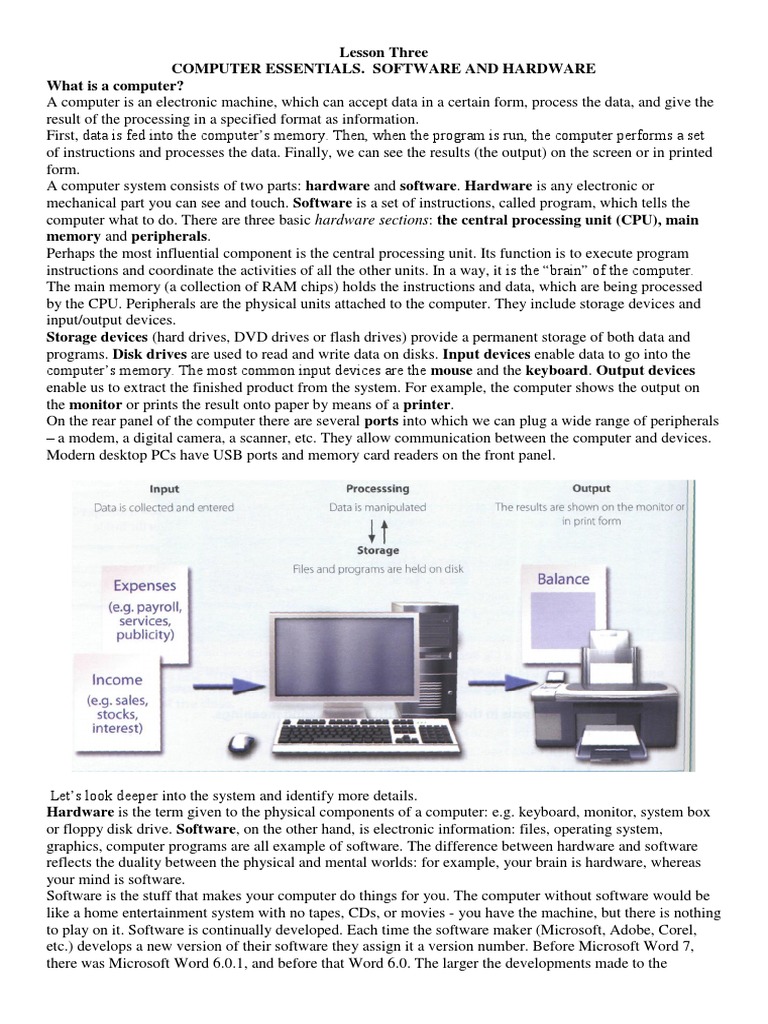 Lesson Three
COMPUTER ESSENTIALS. SOFTWARE AND HARDWARE

What is a computer?
A computer is an electronic machine, which can accept data in a certain form, process the data, and give the result of the processing in a specified format as information.
First, data is fed into the computer's memory. Then, when the program is run, the computer performs a set of instructions and processes the data. Finally, we can see the results (the output) on the screen or in printed form.
A computer system consists of two parts: hardware and software. Hardware is any electronic or mechanical part you can see and touch. Software is a set of instructions, called program, which tells the computer what to do. There are three basic hardware sections: the central processing unit (CPU), main memory and peripherals.
Perhaps the most influential component is the central processing unit. Its function is to execute program instructions and coordinate the activities of all the other units. In a way, it is the "brain" of the computer. The main memory (a collection of RAM chips) holds the instructions and data, which are being processed by the CPU. Peripherals are the physical units attached to the computer. They include storage devices and input/output devices.
Storage devices (hard drives, DVD drives or flash drives) provide a permanent storage of both data and programs. Disk drives are used to read and write data on disks. Input devices enable data to go into the computer's memory. The most common input devices are the mouse and the keyboard. Output devices enable us to extract the finished product from the system. For example, the computer shows the output on the monitor or prints the result onto paper by means of a printer.
On the rear panel of the computer there are several ports into which we can plug a wide range of peripherals – a modem, a digital camera, a scanner, etc. They allow communication between the computer and devices. Modern desktop PCs have USB ports and memory card readers on the front panel.

Input
Data is collected and entered
Processsing
Data is manipulated
Storage
Files and programs are held on disk
Output
The results are shown on the monitor or in print form
Expenses
(e.g. payroll, services, publicity)
Income
(e.g. sales, stocks, interest)
Balance

Let's look deeper into the system and identify more details.
Hardware is the term given to the physical components of a computer: e.g. keyboard, monitor, system box or floppy disk drive. Software, on the other hand, is electronic information: files, operating system, graphics, computer programs are all example of software. The difference between hardware and software reflects the duality between the physical and mental worlds: for example, your brain is hardware, whereas your mind is software.
Software is the stuff that makes your computer do things for you. The computer without software would be like a home entertainment system with no tapes, CDs, or movies - you have the machine, but there is nothing to play on it. Software is continually developed. Each time the software maker (Microsoft, Adobe, Corel, etc.) develops a new version of their software they assign it a version number. Before Microsoft Word 7, there was Microsoft Word 6.0.1, and before that Word 6.0. The larger the developments made to the